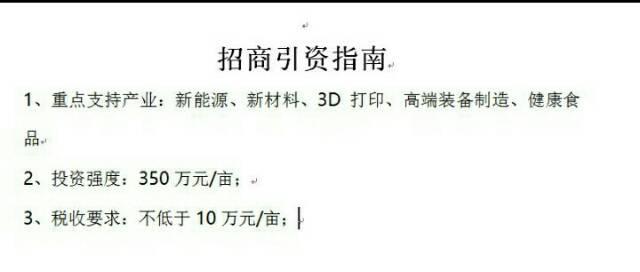 招商引资指南

1、重点支持产业：新能源、新材料、3D 打印、高端装备制造、健康食品

2、投资强度：350 万元/亩；

3、税收要求：不低于 10 万元/亩；